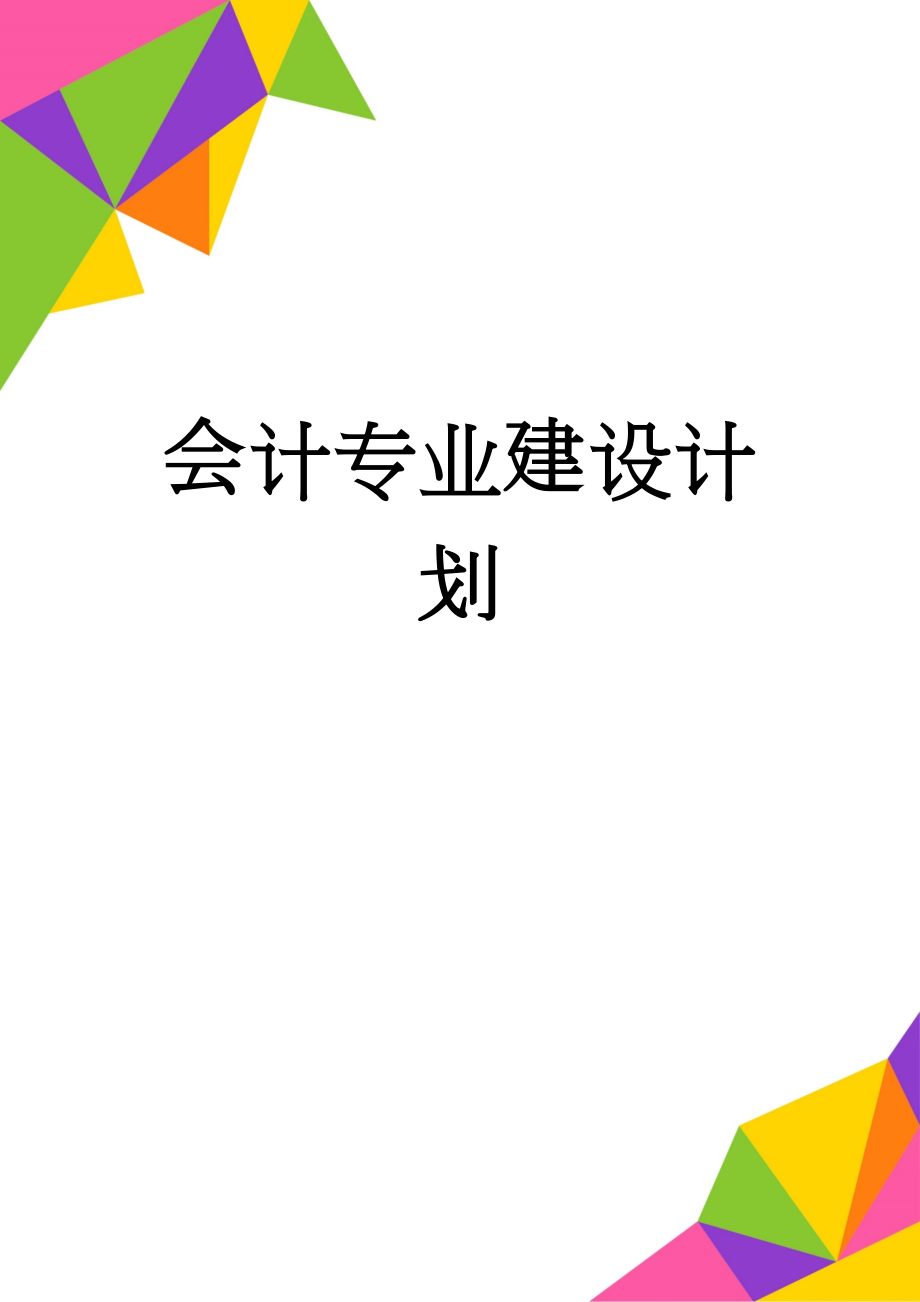 会计专业建设计划